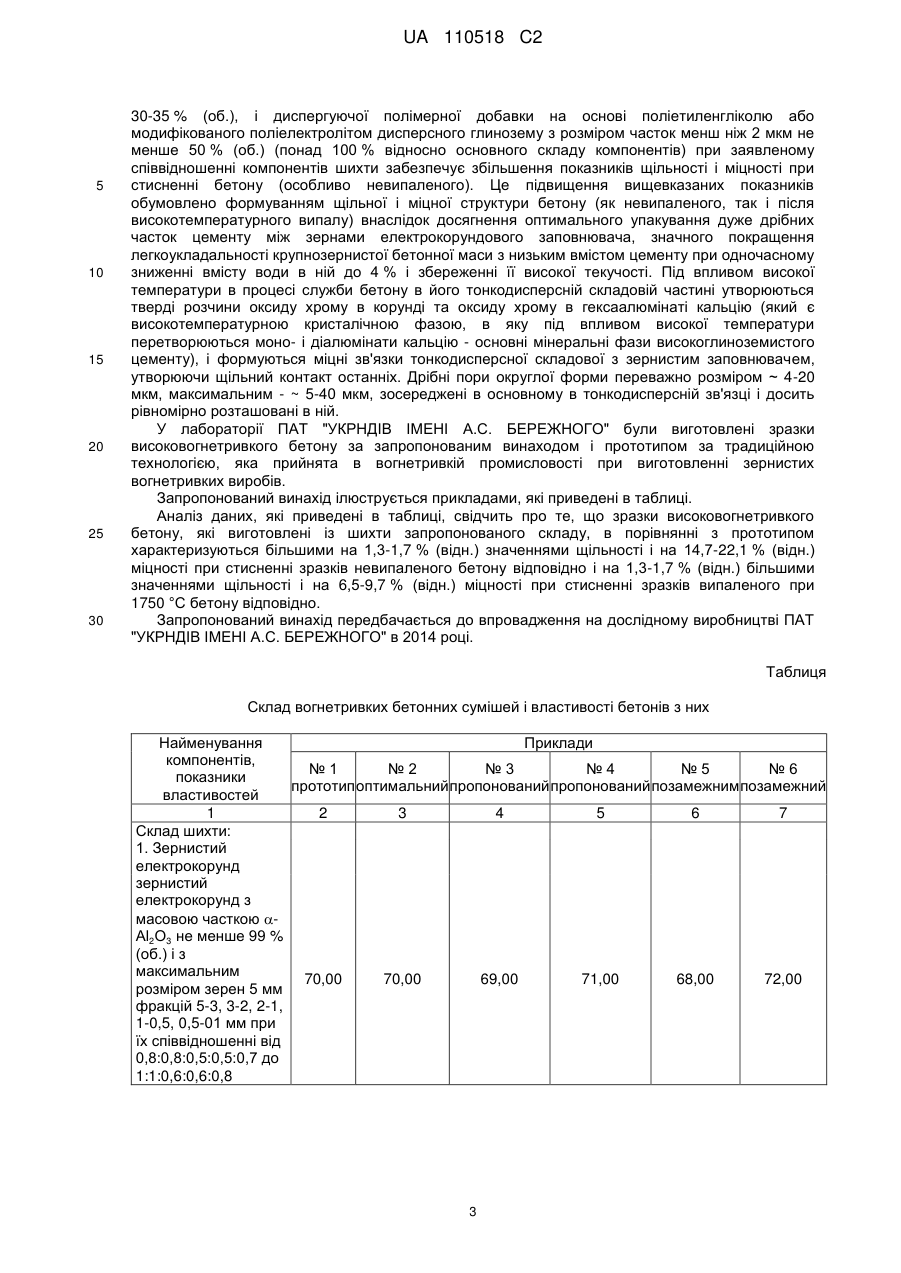 UA 110518 C2

30-35 % (об.), і диспергуючої полімерної добавки на основі поліетиленгліколю або модифікованого поліелектролітом дисперсного глинозему з розміром часток менш ніж 2 мкм не менше 50 % (об.) (понад 100 % відносно основного складу компонентів) при заявленому співвідношенні компонентів шихти забезпечує збільшення показників щільності і міцності при
5 стисненні бетону (особливо невипаленого). Це підвищення вищевказаних показників обумовлено формуванням щільної і міцної структури бетону (як невипаленого, так і після високотемпературного випалу) внаслідок досягнення оптимального упакування дуже дрібних часток цементу між зернами електрокорундового заповнювача, значного покращення легкоукладальності крупнозернистої бетонної маси з низьким вмістом цементу при одночасному
10 зниженні вмісту води в ній до 4 % і збереженні її високої текучості. Під впливом високої температури в процесі служби бетону в його тонкодисперсній складовій частині утворюються тверді розчини оксиду хрому в корунді та оксиду хрому в гексаалюмінаті кальцію (який є високотемпературною кристалічною фазою, в яку під впливом високої температури перетворюються моно- і діалюмінати кальцію - основні мінеральні фази високоглиноземистого
15 цементу), і формуються міцні зв'язки тонкодисперсної складової з зернистим заповнювачем, утворюючи щільний контакт останніх. Дрібні пори округлої форми переважно розміром ~ 4-20 мкм, максимальним - ~ 5-40 мкм, зосереджені в основному в тонкодисперсній зв'язці і досить рівномірно розташовані в ній.

У лабораторії ПАТ "УКРНДІВ ІМЕНІ А.С. БЕРЕЖНОГО" були виготовлені зразки
20 високовогнетривкого бетону за запропонованим винаходом і прототипом за традиційною технологією, яка прийнята в вогнетривкій промисловості при виготовленні зернистих вогнетривких виробів.

Запропонований винахід ілюструється прикладами, які приведені в таблиці.

Аналіз даних, які приведені в таблиці, свідчить про те, що зразки високовогнетривкого
25 бетону, які виготовлені із шихти запропонованого складу, в порівнянні з прототипом характеризуються більшими на 1,3-1,7 % (відн.) значеннями щільності і на 14,7-22,1 % (відн.) міцності при стисненні зразків невипаленого бетону відповідно і на 1,3-1,7 % (відн.) більшими значеннями щільності і на 6,5-9,7 % (відн.) міцності при стисненні зразків випаленого при 1750 °С бетону відповідно.
30 Запропонований винахід передбачається до впровадження на дослідному виробництві ПАТ "УКРНДІВ ІМЕНІ А.С. БЕРЕЖНОГО" в 2014 році.

Таблиця

Склад вогнетривких бетонних сумішей і властивості бетонів з них

| Найменування компонентів, показники властивостей | Приклади | | | | | |
|---|---|---|---|---|---|---|
| | № 1 прототип | № 2 оптимальний | № 3 пропонований | № 4 пропонований | № 5 позамежним | № 6 позамежний |
| 1 | 2 | 3 | 4 | 5 | 6 | 7 |
| Склад шихти: 1. Зернистий електрокорунд зернистий електрокорунд з масовою часткою $\alpha$-$Al_2O_3$ не менше 99 % (об.) і з максимальним розміром зерен 5 мм фракцій 5-3, 3-2, 2-1, 1-0,5, 0,5-01 мм при їх співвідношенні від 0,8:0,8:0,5:0,5:0,7 до 1:1:0,6:0,6:0,8 | 70,00 | 70,00 | 69,00 | 71,00 | 68,00 | 72,00 |

3